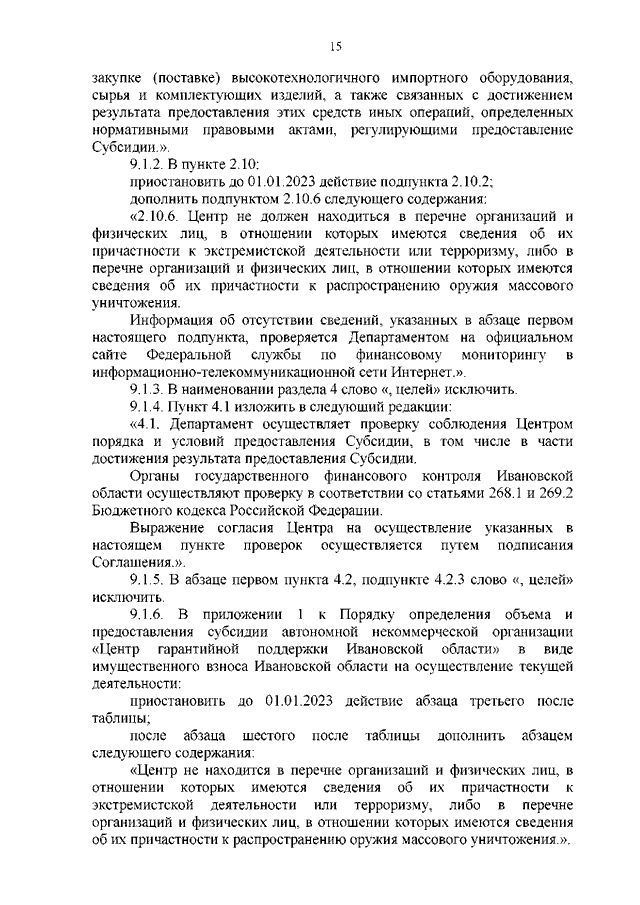 15

закупке (поставке) высокотехнологичного импортного оборудования, сырья и комплектующих изделий, а также связанных с достижением результата предоставления этих средств иных операций, определенных нормативными правовыми актами, регулирующими предоставление Субсидии.».

9.1.2. В пункте 2.10:

приостановить до 01.01.2023 действие подпункта 2.10.2;

дополнить подпунктом 2.10.6 следующего содержания:

«2.10.6. Центр не должен находиться в перечне организаций и физических лиц, в отношении которых имеются сведения об их причастности к экстремистской деятельности или терроризму, либо в перечне организаций и физических лиц, в отношении которых имеются сведения об их причастности к распространению оружия массового уничтожения.

Информация об отсутствии сведений, указанных в абзаце первом настоящего подпункта, проверяется Департаментом на официальном сайте Федеральной службы по финансовому мониторингу в информационно-телекоммуникационной сети Интернет.».

9.1.3. В наименовании раздела 4 слово «, целей» исключить.

9.1.4. Пункт 4.1 изложить в следующий редакции:

«4.1. Департамент осуществляет проверку соблюдения Центром порядка и условий предоставления Субсидии, в том числе в части достижения результата предоставления Субсидии.

Органы государственного финансового контроля Ивановской области осуществляют проверку в соответствии со статьями 268.1 и 269.2 Бюджетного кодекса Российской Федерации.

Выражение согласия Центра на осуществление указанных в настоящем пункте проверок осуществляется путем подписания Соглашения.».

9.1.5. В абзаце первом пункта 4.2, подпункте 4.2.3 слово «, целей» исключить.

9.1.6. В приложении 1 к Порядку определения объема и предоставления субсидии автономной некоммерческой организации «Центр гарантийной поддержки Ивановской области» в виде имущественного взноса Ивановской области на осуществление текущей деятельности:

приостановить до 01.01.2023 действие абзаца третьего после таблицы;

после абзаца шестого после таблицы дополнить абзацем следующего содержания:

«Центр не находится в перечне организаций и физических лиц, в отношении которых имеются сведения об их причастности к экстремистской деятельности или терроризму, либо в перечне организаций и физических лиц, в отношении которых имеются сведения об их причастности к распространению оружия массового уничтожения.».